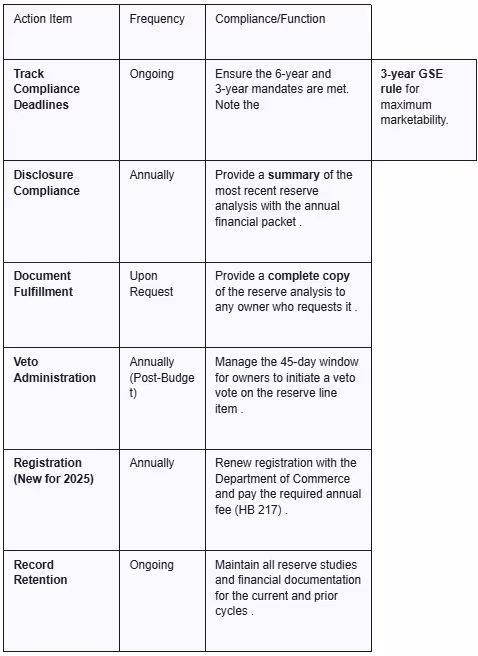 | Action Item | Frequency | Compliance/Function | |
|---|---|---|---|
| Track Compliance Deadlines | Ongoing | Ensure the 6-year and 3-year mandates are met. Note the | 3-year GSE rule for maximum marketability. |
| Disclosure Compliance | Annually | Provide a summary of the most recent reserve analysis with the annual financial packet . | |
| Document Fulfillment | Upon Request | Provide a complete copy of the reserve analysis to any owner who requests it . | |
| Veto Administration | Annually (Post-Budget) | Manage the 45-day window for owners to initiate a veto vote on the reserve line item . | |
| Registration (New for 2025) | Annually | Renew registration with the Department of Commerce and pay the required annual fee (HB 217) . | |
| Record Retention | Ongoing | Maintain all reserve studies and financial documentation for the current and prior cycles . | |